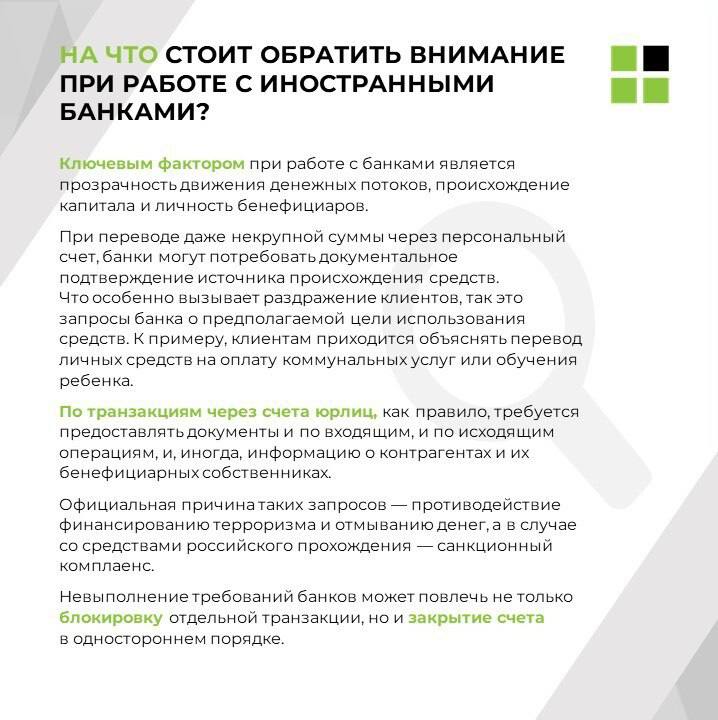 НА ЧТО СТОИТ ОБРАТИТЬ ВНИМАНИЕ ПРИ РАБОТЕ С ИНОСТРАННЫМИ БАНКАМИ?

Ключевым фактором при работе с банками является прозрачность движения денежных потоков, происхождение капитала и личность бенефициаров.

При переводе даже некрупной суммы через персональный счет, банки могут потребовать документальное подтверждение источника происхождения средств.
Что особенно вызывает раздражение клиентов, так это запросы банка о предполагаемой цели использования средств. К примеру, клиентам приходится объяснять перевод личных средств на оплату коммунальных услуг или обучения ребенка.

По транзакциям через счета юрлиц, как правило, требуется предоставлять документы и по входящим, и по исходящим операциям, и, иногда, информацию о контрагентах и их бенефициарных собственниках.

Официальная причина таких запросов — противодействие финансированию терроризма и отмыванию денег, а в случае со средствами российского прохождения — санкционный комплаенс.

Невыполнение требований банков может повлечь не только блокировку отдельной транзакции, но и закрытие счета в одностороннем порядке.